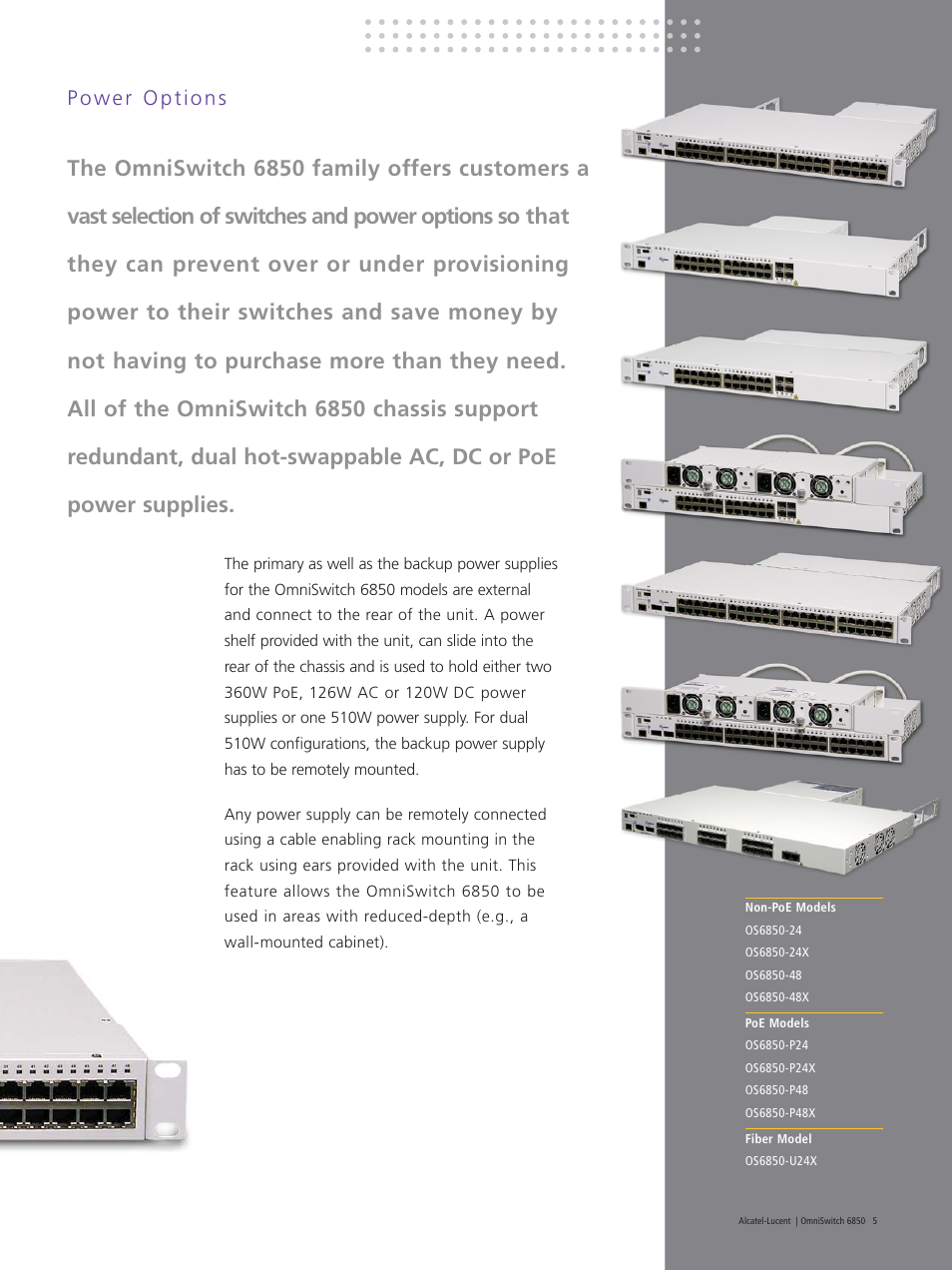 Power Options

The OmniSwitch 6850 family offers customers a vast selection of switches and power options so that they can prevent over or under provisioning power to their switches and save money by not having to purchase more than they need. All of the OmniSwitch 6850 chassis support redundant, dual hot-swappable AC, DC or PoE power supplies.

The primary as well as the backup power supplies for the OmniSwitch 6850 models are external and connect to the rear of the unit. A power shelf provided with the unit, can slide into the rear of the chassis and is used to hold either two 360W PoE, 126W AC or 120W DC power supplies or one 510W power supply. For dual 510W configurations, the backup power supply has to be remotely mounted.

Any power supply can be remotely connected using a cable enabling rack mounting in the rack using ears provided with the unit. This feature allows the OmniSwitch 6850 to be used in areas with reduced-depth (e.g., a wall-mounted cabinet).

Non-PoE Models
OS6850-24
OS6850-24X
OS6850-48
OS6850-48X

PoE Models
OS6850-P24
OS6850-P24X
OS6850-P48
OS6850-P48X

Fiber Model
OS6850-U24X

Alcatel-Lucent | OmniSwitch 6850 5